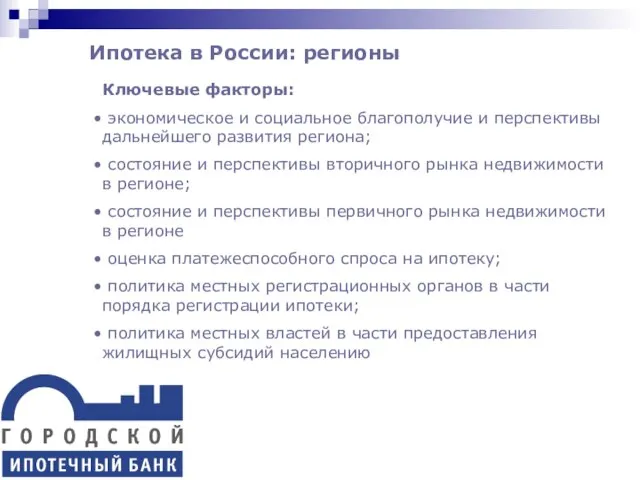 Ипотека в России: регионы

Ключевые факторы:

• экономическое и социальное благополучие и перспективы дальнейшего развития региона;

• состояние и перспективы вторичного рынка недвижимости в регионе;

• состояние и перспективы первичного рынка недвижимости в регионе

• оценка платежеспособного спроса на ипотеку;

• политика местных регистрационных органов в части порядка регистрации ипотеки;

• политика местных властей в части предоставления жилищных субсидий населению

ГОРОДСКОЙ
ИПОТЕЧНЫЙ БАНК